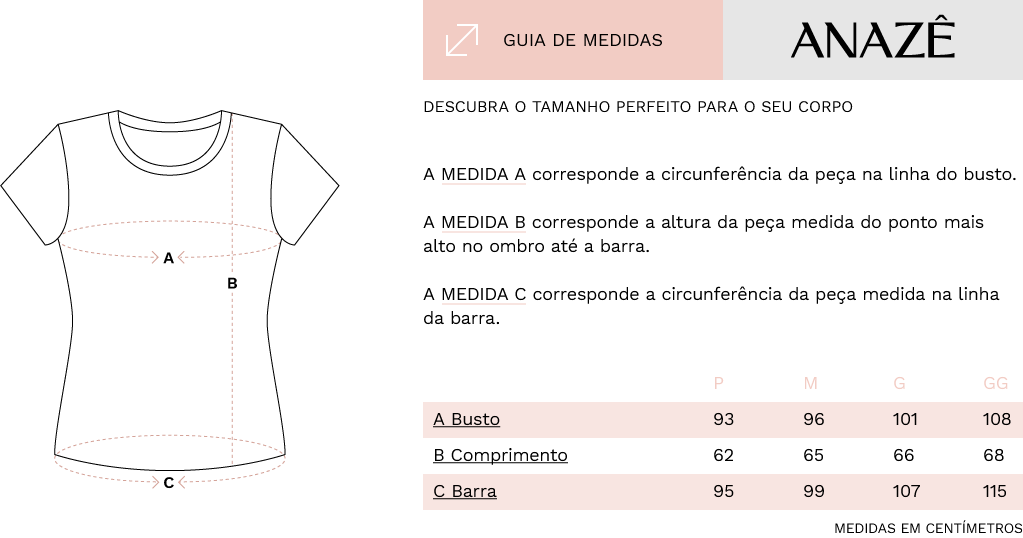 A

B

C

GUIA DE MEDIDAS

ANAZÊ

DESCUBRA O TAMANHO PERFEITO PARA O SEU CORPO

A MEDIDA A corresponde a circunferência da peça na linha do busto.

A MEDIDA B corresponde a altura da peça medida do ponto mais alto no ombro até a barra.

A MEDIDA C corresponde a circunferência da peça medida na linha da barra.

| | P | M | G | GG |
|---|---|---|---|---|
| A Busto | 93 | 96 | 101 | 108 |
| B Comprimento | 62 | 65 | 66 | 68 |
| C Barra | 95 | 99 | 107 | 115 |

MEDIDAS EM CENTÍMETROS